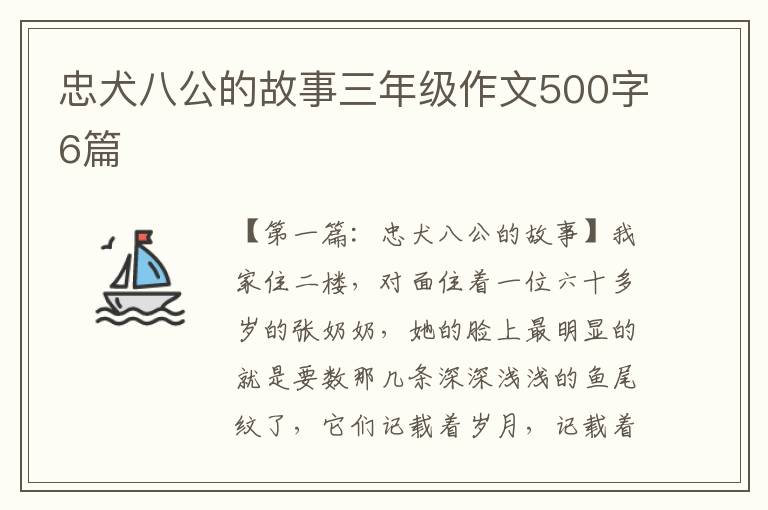 忠犬八公的故事三年级作文500字6篇

【第一篇：忠犬八公的故事】我家住二楼，对面住着一位六十多岁的张奶奶，她的脸上最明显的就是要数那几条深深浅浅的鱼尾纹了，它们记载着岁月，记载着